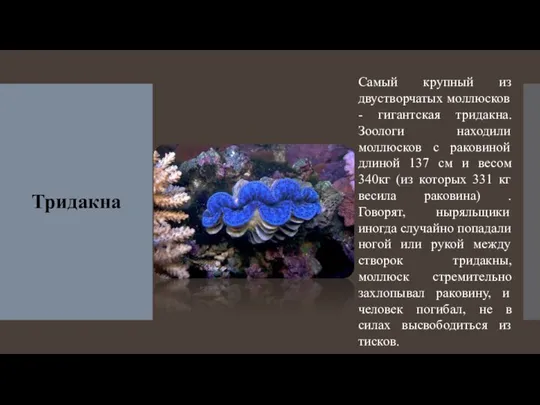 Тридакна

Самый крупный из двустворчатых моллюсков - гигантская тридакна. Зоологи находили моллюсков с раковиной длиной 137 см и весом 340кг (из которых 331 кг весила раковина) . Говорят, ныряльщики иногда случайно попадали ногой или рукой между створок тридакны, моллюск стремительно захлопывал раковину, и человек погибал, не в силах высвободиться из тисков.